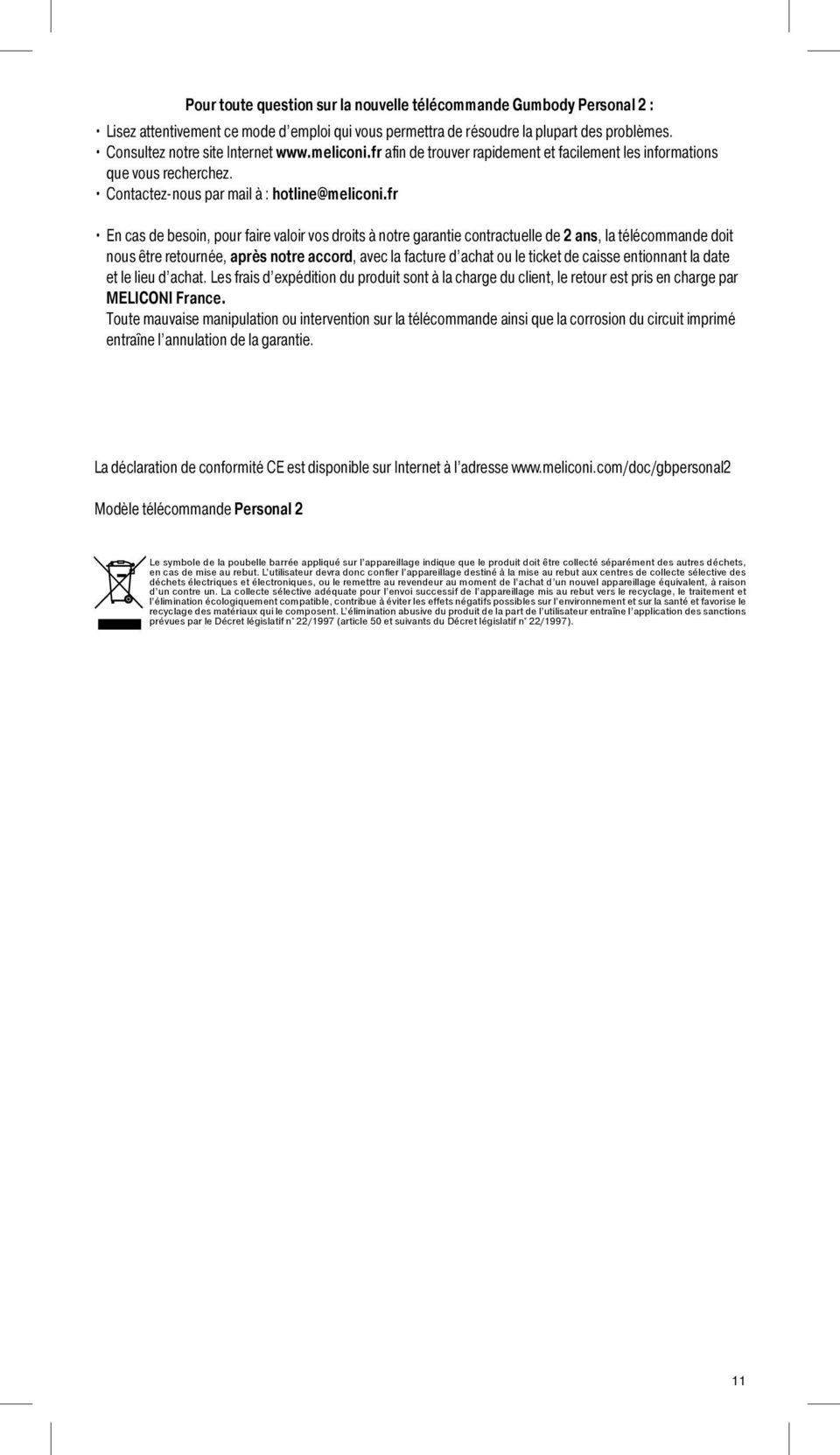 Pour toute question sur la nouvelle télécommande Gumbody Personal 2 :

• Lisez attentivement ce mode d'emploi qui vous permettra de résoudre la plupart des problèmes.
• Consultez notre site Internet www.meliconi.fr afin de trouver rapidement et facilement les informations que vous recherchez.
• Contactez-nous par mail à : hotline@meliconi.fr

• En cas de besoin, pour faire valoir vos droits à notre garantie contractuelle de 2 ans, la télécommande doit nous être retournée, après notre accord, avec la facture d'achat ou le ticket de caisse entionnant la date et le lieu d'achat. Les frais d'expédition du produit sont à la charge du client, le retour est pris en charge par MELICONI France.
Toute mauvaise manipulation ou intervention sur la télécommande ainsi que la corrosion du circuit imprimé entraîne l'annulation de la garantie.

La déclaration de conformité CE est disponible sur Internet à l'adresse www.meliconi.com/doc/gbpersonal2

Modèle télécommande Personal 2

Le symbole de la poubelle barrée appliqué sur l'appareillage indique que le produit doit être collecté séparément des autres déchets, en cas de mise au rebut. L'utilisateur devra donc confier l'appareillage destiné à la mise au rebut aux centres de collecte sélective des déchets électriques et électroniques, ou le remettre au revendeur au moment de l'achat d'un nouvel appareillage équivalent, à raison d'un contre un. La collecte sélective adéquate pour l'envoi successif de l'appareillage mis au rebut vers le recyclage, le traitement et l'élimination écologiquement compatible, contribue à éviter les effets négatifs possibles sur l'environnement et sur la santé et favorise le recyclage des matériaux qui le composent. L'élimination abusive du produit de la part de l'utilisateur entraîne l'application des sanctions prévues par le Décret législatif n° 22/1997 (article 50 et suivants du Décret législatif n° 22/1997).

11